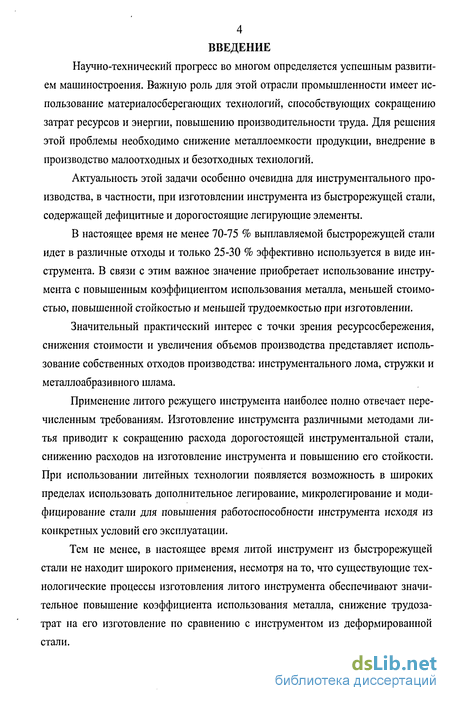 4

ВВЕДЕНИЕ

Научно-технический прогресс во многом определяется успешным развитием машиностроения. Важную роль для этой отрасли промышленности имеет использование материалосберегающих технологий, способствующих сокращению затрат ресурсов и энергии, повышению производительности труда. Для решения этой проблемы необходимо снижение металлоемкости продукции, внедрение в производство малоотходных и безотходных технологий.

Актуальность этой задачи особенно очевидна для инструментального производства, в частности, при изготовлении инструмента из быстрорежущей стали, содержащей дефицитные и дорогостоящие легирующие элементы.

В настоящее время не менее 70-75 % выплавляемой быстрорежущей стали идет в различные отходы и только 25-30 % эффективно используется в виде инструмента. В связи с этим важное значение приобретает использование инструмента с повышенным коэффициентом использования металла, меньшей стоимостью, повышенной стойкостью и меньшей трудоемкостью при изготовлении.

Значительный практический интерес с точки зрения ресурсосбережения, снижения стоимости и увеличения объемов производства представляет использование собственных отходов производства: инструментального лома, стружки и металлоабразивного шлама.

Применение литого режущего инструмента наиболее полно отвечает перечисленным требованиям. Изготовление инструмента различными методами литья приводит к сокращению расхода дорогостоящей инструментальной стали, снижению расходов на изготовление инструмента и повышению его стойкости. При использовании литейных технологии появляется возможность в широких пределах использовать дополнительное легирование, микролегирование и модифицирование стали для повышения работоспособности инструмента исходя из конкретных условий его эксплуатации.

Тем не менее, в настоящее время литой инструмент из быстрорежущей стали не находит широкого применения, несмотря на то, что существующие технологические процессы изготовления литого инструмента обеспечивают значительное повышение коэффициента использования металла, снижение трудозатрат на его изготовление по сравнению с инструментом из деформированной стали.

dsLib.net
библиотека диссертаций